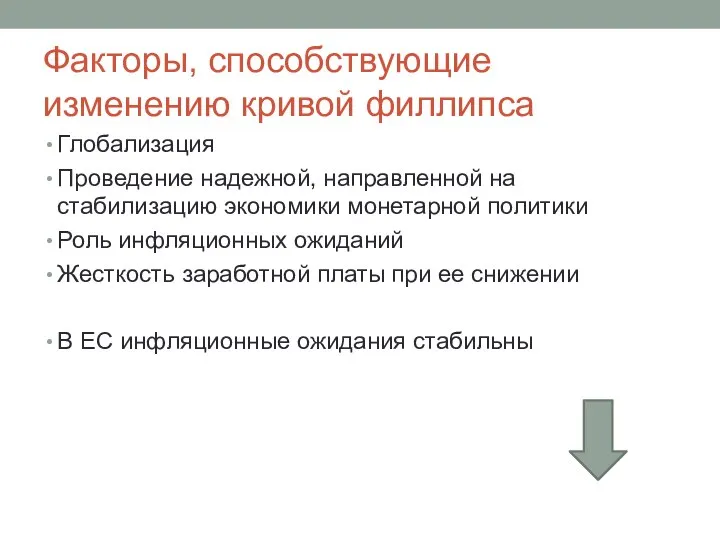 Факторы, способствующие изменению кривой филлипса

• Глобализация
• Проведение надежной, направленной на стабилизацию экономики монетарной политики
• Роль инфляционных ожиданий
• Жесткость заработной платы при ее снижении

• В ЕС инфляционные ожидания стабильны